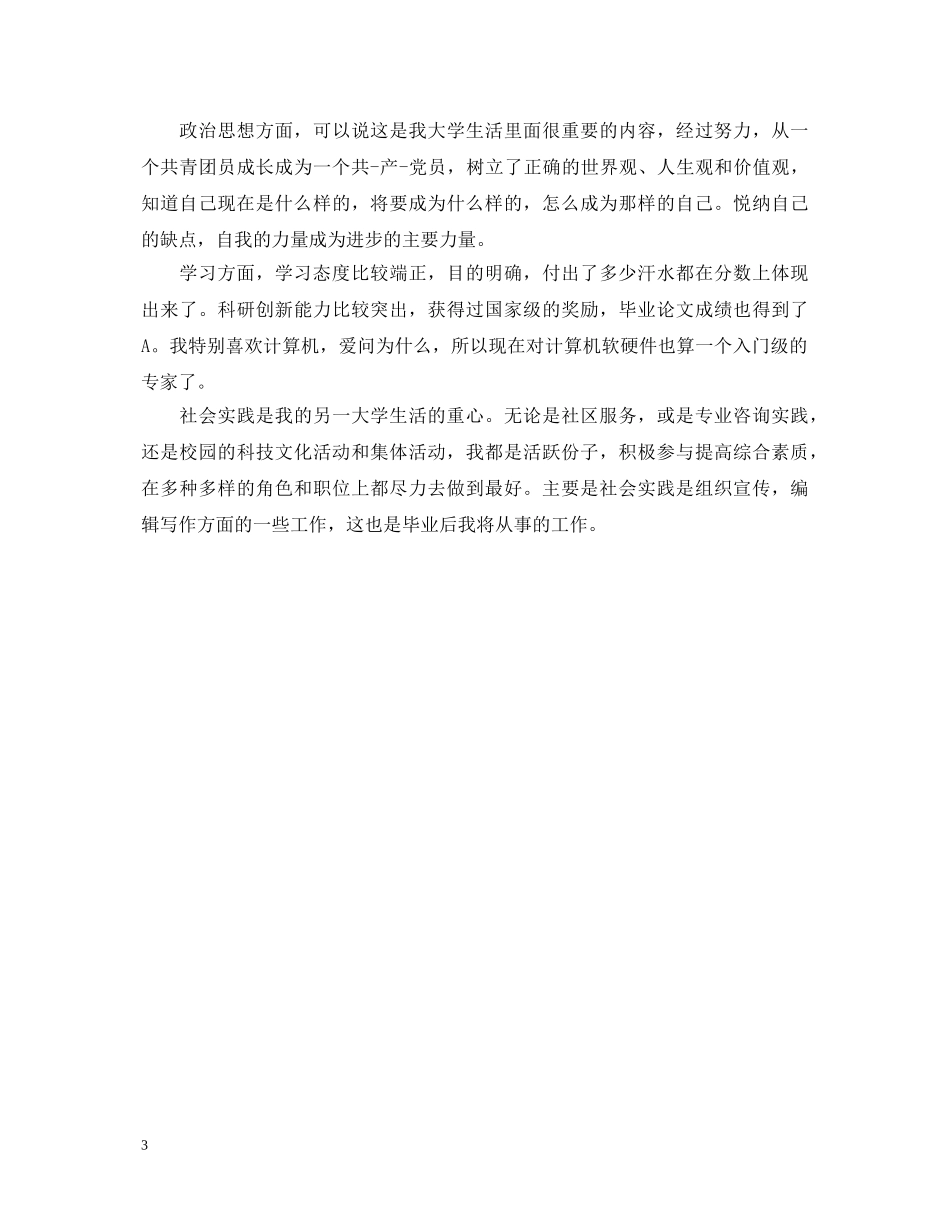 政治思想方面，可以说这是我大学生活里面很重要的内容，经过努力，从一个共青团员成长成为一个共-产-党员，树立了正确的世界观、人生观和价值观，知道自己现在是什么样的，将要成为什么样的，怎么成为那样的自己。悦纳自己的缺点，自我的力量成为进步的主要力量。

学习方面，学习态度比较端正，目的明确，付出了多少汗水都在分数上体现出来了。科研创新能力比较突出，获得过国家级的奖励，毕业论文成绩也得到了A。我特别喜欢计算机，爱问为什么，所以现在对计算机软硬件也算一个入门级的专家了。

社会实践是我的另一大学生活的重心。无论是社区服务，或是专业咨询实践，还是校园的科技文化活动和集体活动，我都是活跃份子，积极参与提高综合素质，在多种多样的角色和职位上都尽力去做到最好。主要是社会实践是组织宣传，编辑写作方面的一些工作，这也是毕业后我将从事的工作。

3